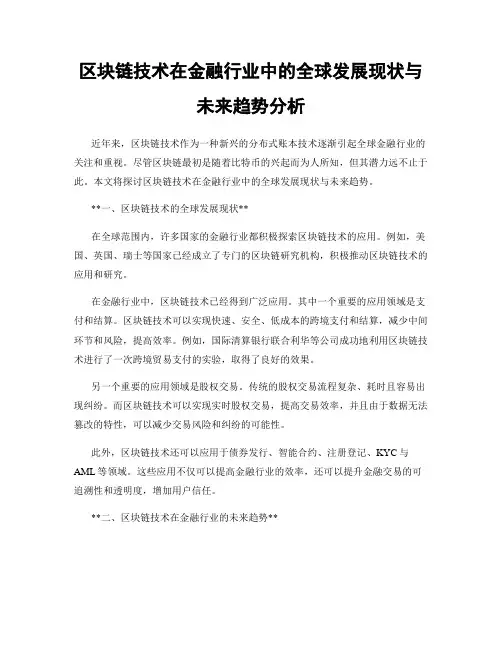 区块链技术在金融行业中的全球发展现状与未来趋势分析

近年来，区块链技术作为一种新兴的分布式账本技术逐渐引起全球金融行业的关注和重视。尽管区块链最初是随着比特币的兴起而为人所知，但其潜力远不止于此。本文将探讨区块链技术在金融行业中的全球发展现状与未来趋势。

**一、区块链技术的全球发展现状**

在全球范围内，许多国家的金融行业都积极探索区块链技术的应用。例如，美国、英国、瑞士等国家已经成立了专门的区块链研究机构，积极推动区块链技术的应用和研究。

在金融行业中，区块链技术已经得到广泛应用。其中一个重要的应用领域是支付和结算。区块链技术可以实现快速、安全、低成本的跨境支付和结算，减少中间环节和风险，提高效率。例如，国际清算银行联合利华等公司成功地利用区块链技术进行了一次跨境贸易支付的实验，取得了良好的效果。

另一个重要的应用领域是股权交易。传统的股权交易流程复杂、耗时且容易出现纠纷。而区块链技术可以实现实时股权交易，提高交易效率，并且由于数据无法篡改的特性，可以减少交易风险和纠纷的可能性。

此外，区块链技术还可以应用于债券发行、智能合约、注册登记、KYC与AML等领域。这些应用不仅可以提高金融行业的效率，还可以提升金融交易的可追溯性和透明度，增加用户信任。

**二、区块链技术在金融行业的未来趋势**